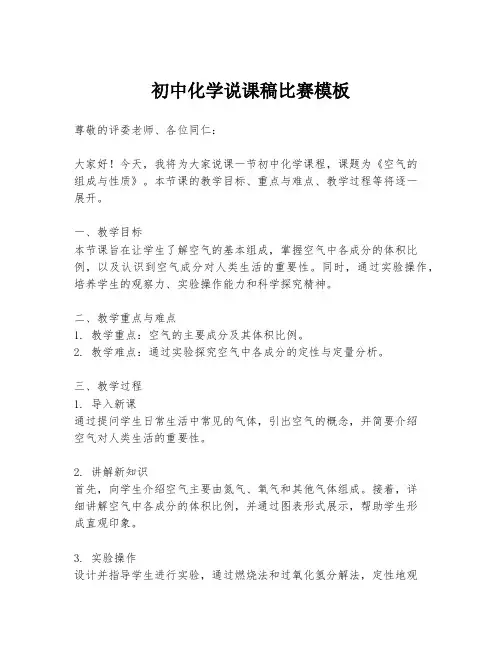 初中化学说课稿比赛模板

尊敬的评委老师、各位同仁：

大家好！今天，我将为大家说课一节初中化学课程，课题为《空气的组成与性质》。本节课的教学目标、重点与难点、教学过程等将逐一展开。

一、教学目标
本节课旨在让学生了解空气的基本组成，掌握空气中各成分的体积比例，以及认识到空气成分对人类生活的重要性。同时，通过实验操作，培养学生的观察力、实验操作能力和科学探究精神。

二、教学重点与难点
1. 教学重点：空气的主要成分及其体积比例。
2. 教学难点：通过实验探究空气中各成分的定性与定量分析。

三、教学过程
1. 导入新课
通过提问学生日常生活中常见的气体，引出空气的概念，并简要介绍空气对人类生活的重要性。

2. 讲解新知识
首先，向学生介绍空气主要由氮气、氧气和其他气体组成。接着，详细讲解空气中各成分的体积比例，并通过图表形式展示，帮助学生形成直观印象。

3. 实验操作
设计并指导学生进行实验，通过燃烧法和过氧化氢分解法，定性地观